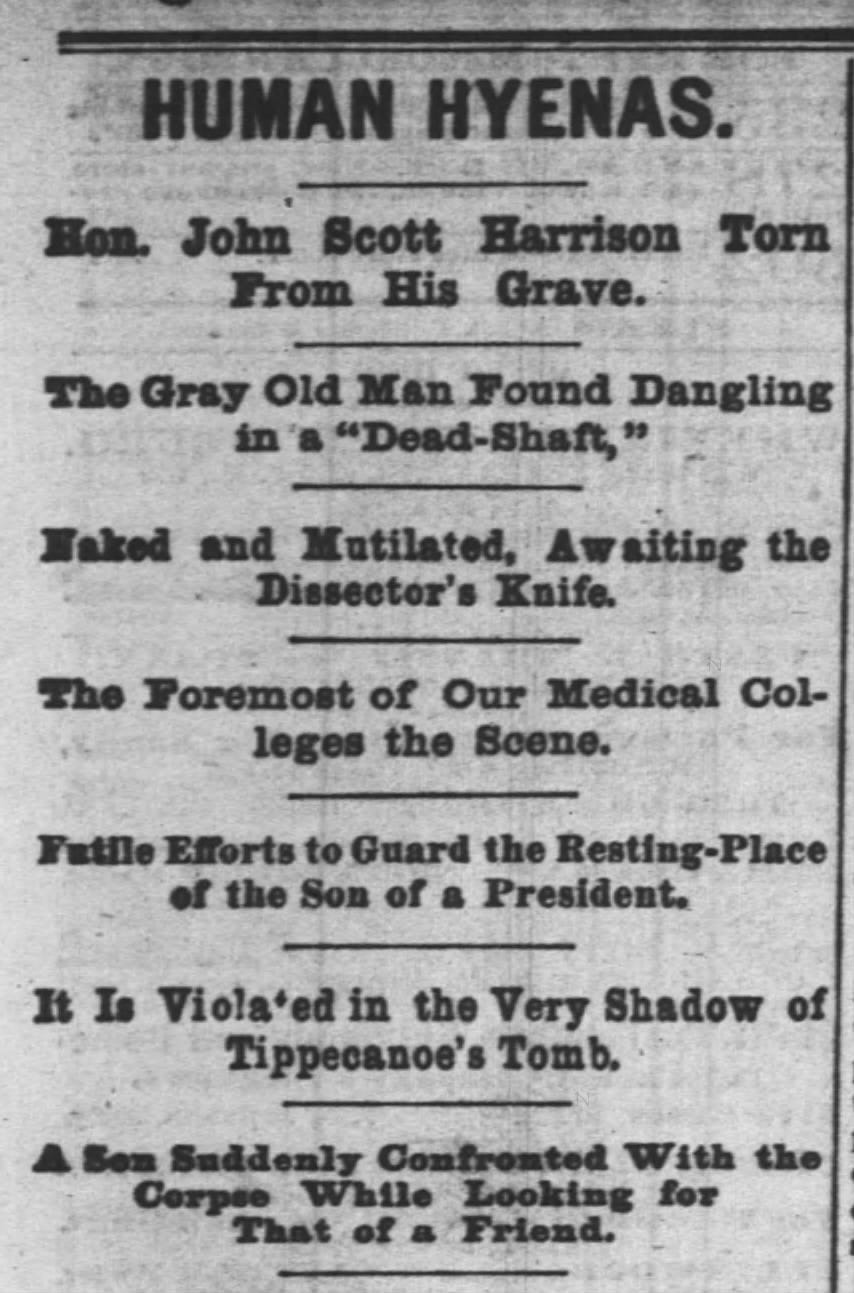 HUMAN HYENAS.

Hon. John Scott Harrison Torn From His Grave.

The Gray Old Man Found Dangling in a "Dead-Shaft,"

Naked and Mutilated, Awaiting the Dissector's Knife.

The Foremost of Our Medical Colleges the Scene.

Futile Efforts to Guard the Resting-Place of the Son of a President.

It Is Viola'ed in the Very Shadow of Tippecanoe's Tomb.

A Son Suddenly Confronted With the Corpse While Looking for That of a Friend.